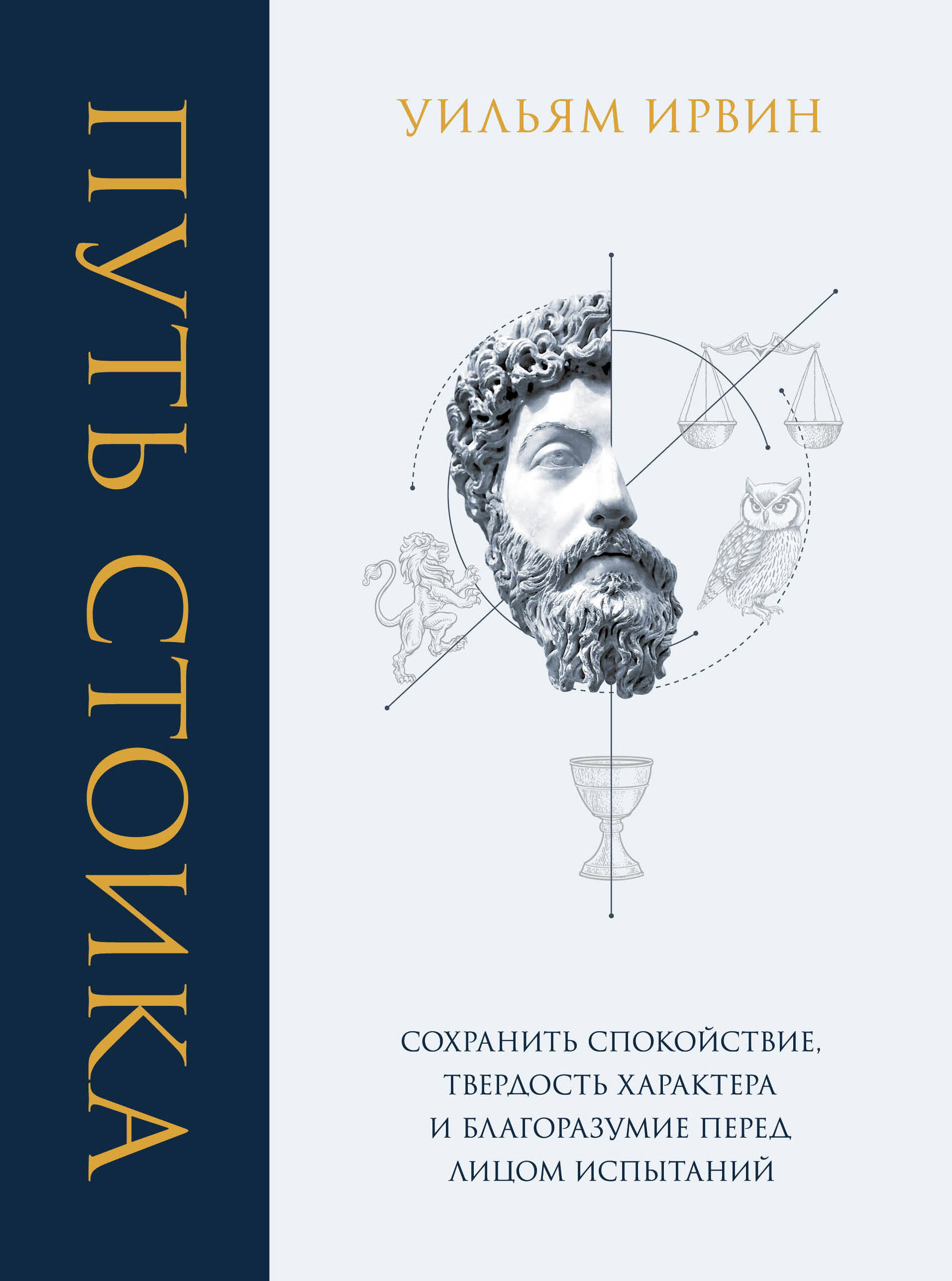 ПУТЬ СТОИКА

УИЛЬЯМ ИРВИН

СОХРАНИТЬ СПОКОЙСТВИЕ, ТВЕРДОСТЬ ХАРАКТЕРА И БЛАГОРАЗУМИЕ ПЕРЕД ЛИЦОМ ИСПЫТАНИЙ